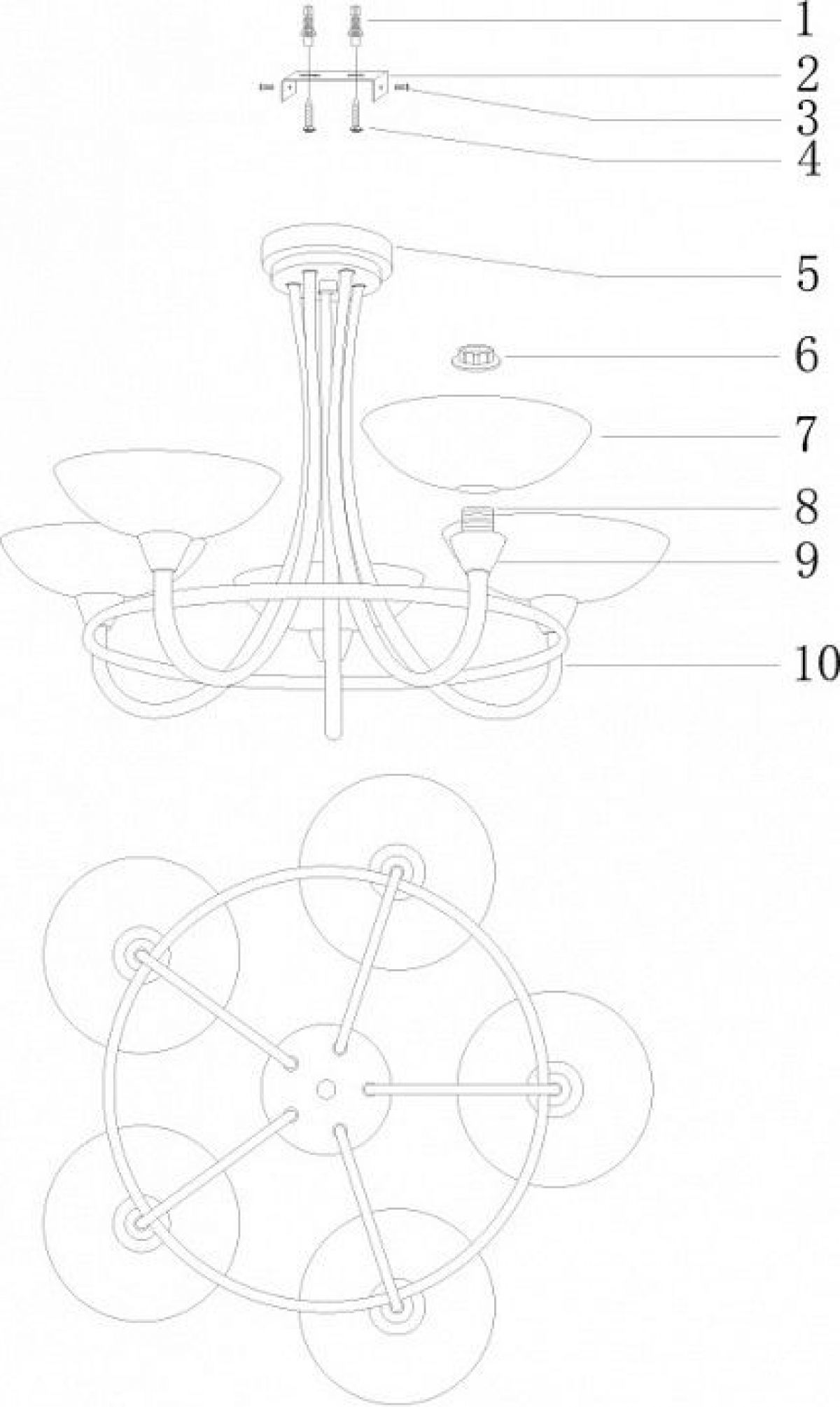 1
2
3
4
5
6
7
8
9
10